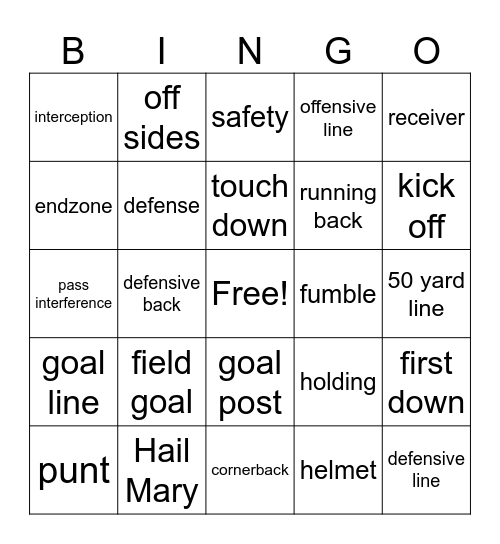 | B | I | N | G | O |
|---|---|---|---|---|
| interception | off sides | safety | offensive line | receiver |
| endzone | defense | touch down | running back | kick off |
| pass interference | defensive back | Free! | fumble | 50 yard line |
| goal line | field goal | goal post | holding | first down |
| punt | Hail Mary | cornerback | helmet | defensive line |